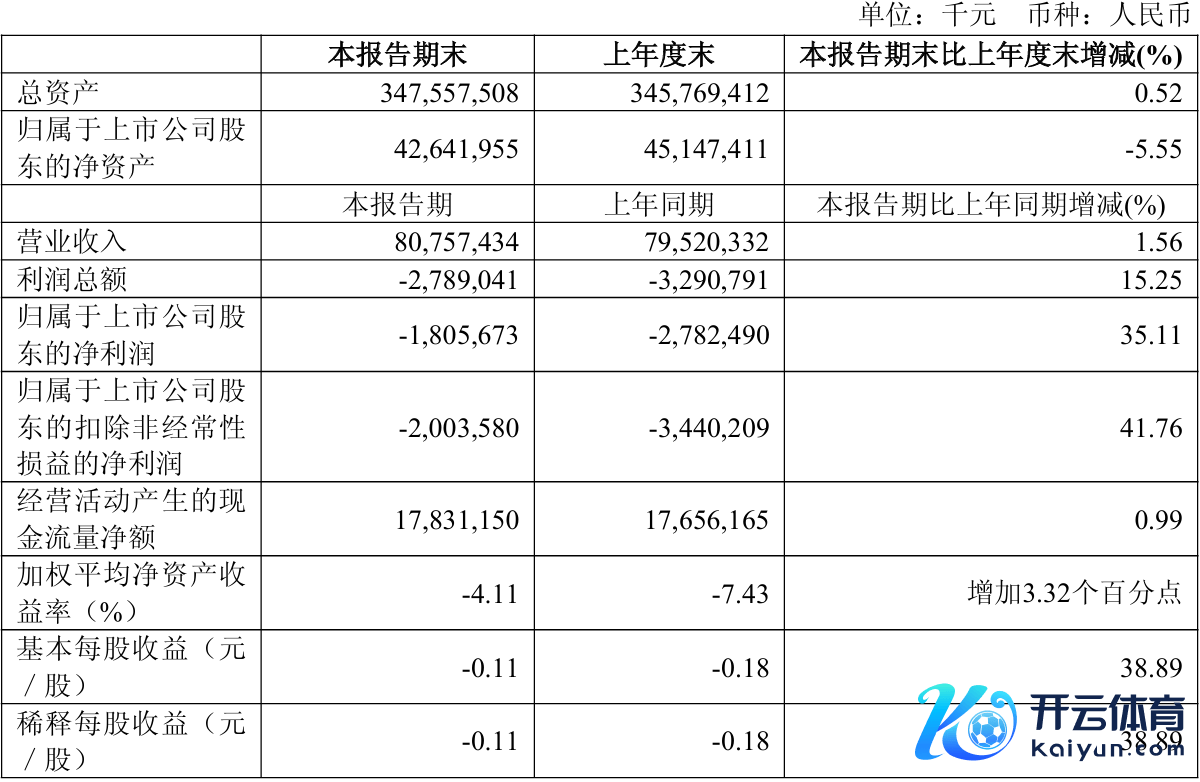 单位：千元 币种：人民币

|  | 本报告期末 | 上年度末 | 本报告期末比上年度末增减(%) |
|---|---|---|---|
| 总资产 | 347,557,508 | 345,769,412 | 0.52 |
| 归属于上市公司股东的净资产 | 42,641,955 | 45,147,411 | -5.55 |
|  | 本报告期 | 上年同期 | 本报告期比上年同期增减(%) |
| 营业收入 | 80,757,434 | 79,520,332 | 1.56 |
| 利润总额 | -2,789,041 | -3,290,791 | 15.25 |
| 归属于上市公司股东的净利润 | -1,805,673 | -2,782,490 | 35.11 |
| 归属于上市公司股东的扣除非经常性损益的净利润 | -2,003,580 | -3,440,209 | 41.76 |
| 经营活动产生的现金流量净额 | 17,831,150 | 17,656,165 | 0.99 |
| 加权平均净资产收益率（%） | -4.11 | -7.43 | 增加3.32个百分点 |
| 基本每股收益（元／股） | -0.11 | -0.18 | 38.89 |
| 稀释每股收益（元／股） | -0.11 | -0.18 | 38.89 |

开云体育
kaiyun.com